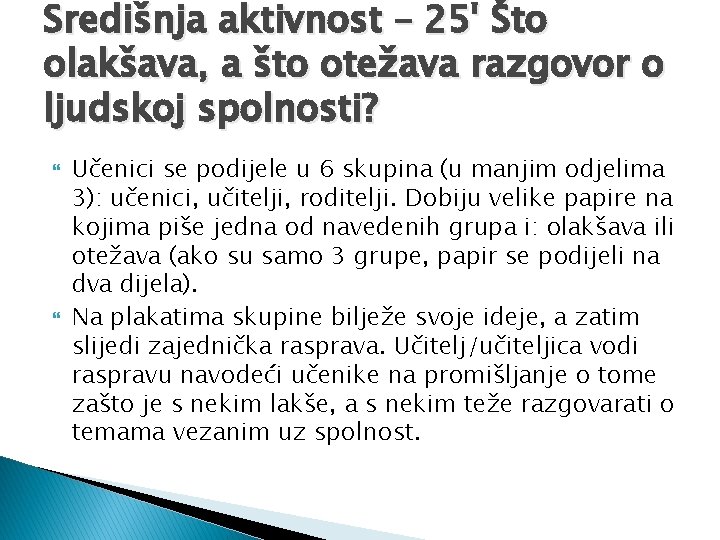 Središnja aktivnost – 25' Što olakšava, a što otežava razgovor o ljudskoj spolnosti?

Učenici se podijele u 6 skupina (u manjim odjelima 3): učenici, učitelji, roditelji. Dobiju velike papire na kojima piše jedna od navedenih grupa i: olakšava ili otežava (ako su samo 3 grupe, papir se podijeli na dva dijela).

Na plakatima skupine bilježe svoje ideje, a zatim slijedi zajednička rasprava. Učitelj/učiteljica vodi raspravu navodeći učenike na promišljanje o tome zašto je s nekim lakše, a s nekim teže razgovarati o temama vezanim uz spolnost.